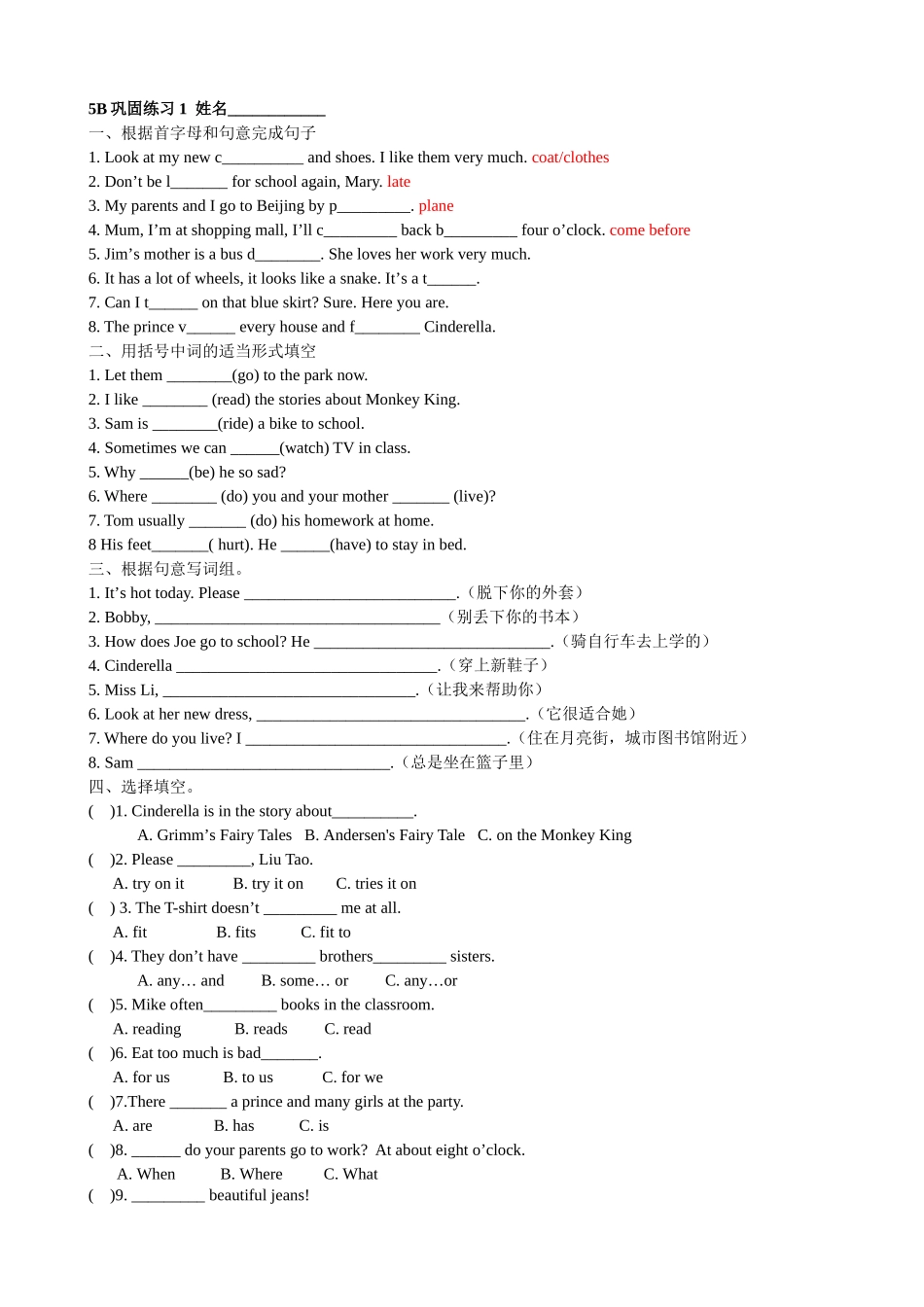 5B巩固练习1 姓名____

一、根据首字母和句意完成句子

1. Look at my new c____ and shoes. I like them very much. coat/clothes

2. Don't be l____ for school again, Mary. late

3. My parents and I go to Beijing by p____. plane

4. Mum, I'm at shopping mall, I'll c____ back b____ four o'clock. come before

5. Jim's mother is a bus d____. She loves her work very much.

6. It has a lot of wheels, it looks like a snake. It's a t____.

7. Can I t____ on that blue skirt? Sure. Here you are.

8. The prince v____ every house and f____ Cinderella.

二、用括号中词的适当形式填空

1. Let them ____(go) to the park now.

2. I like ____ (read) the stories about Monkey King.

3. Sam is ____(ride) a bike to school.

4. Sometimes we can ____(watch) TV in class.

5. Why ____(be) he so sad?

6. Where ____ (do) you and your mother ____ (live)?

7. Tom usually ____ (do) his homework at home.

8 His feet____( hurt). He ____(have) to stay in bed.

三、根据句意写词组。

1. It's hot today. Please ____.（脱下你的外套）

2. Bobby, ____（别丢下你的书本）

3. How does Joe go to school? He ____.（骑自行车去上学的）

4. Cinderella ____.（穿上新鞋子）

5. Miss Li, ____.（让我来帮助你）

6. Look at her new dress, ____.（它很适合她）

7. Where do you live? I ____.（住在月亮街，城市图书馆附近）

8. Sam ____.（总是坐在篮子里）

四、选择填空。

( )1. Cinderella is in the story about____.
A. Grimm's Fairy Tales B. Andersen's Fairy Tale C. on the Monkey King

( )2. Please ____, Liu Tao.
A. try on it B. try it on C. tries it on

( ) 3. The T-shirt doesn't ____ me at all.
A. fit B. fits C. fit to

( )4. They don't have ____ brothers____ sisters.
A. any… and B. some… or C. any…or

( )5. Mike often____ books in the classroom.
A. reading B. reads C. read

( )6. Eat too much is bad____.
A. for us B. to us C. for we

( )7.There ____ a prince and many girls at the party.
A. are B. has C. is

( )8. ____ do your parents go to work? At about eight o'clock.
A. When B. Where C. What

( )9. ____ beautiful jeans!